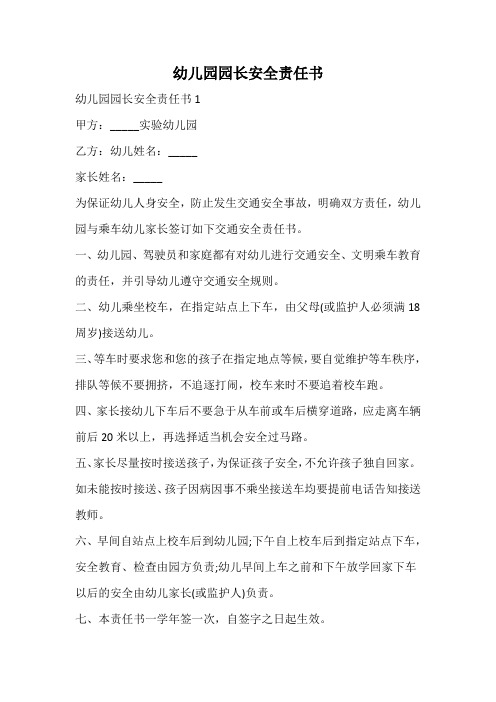 幼儿园园长安全责任书

幼儿园园长安全责任书 1

甲方：_____实验幼儿园

乙方：幼儿姓名：_____

家长姓名：_____

为保证幼儿人身安全，防止发生交通安全事故，明确双方责任，幼儿园与乘车幼儿家长签订如下交通安全责任书。

一、幼儿园、驾驶员和家庭都有对幼儿进行交通安全、文明乘车教育的责任，并引导幼儿遵守交通安全规则。

二、幼儿乘坐校车，在指定站点上下车，由父母(或监护人必须满 18 周岁)接送幼儿。

三、等车时要求您和您的孩子在指定地点等候，要自觉维护等车秩序，排队等候不要拥挤，不追逐打闹，校车来时不要追着校车跑。

四、家长接幼儿下车后不要急于从车前或车后横穿道路，应走离车辆前后 20 米以上，再选择适当机会安全过马路。

五、家长尽量按时接送孩子，为保证孩子安全，不允许孩子独自回家。如未能按时接送、孩子因病因事不乘坐接送车均要提前电话告知接送教师。

六、早间自站点上校车后到幼儿园;下午自上校车后到指定站点下车，安全教育、检查由园方负责;幼儿早间上车之前和下午放学回家下车以后的安全由幼儿家长(或监护人)负责。

七、本责任书一学年签一次，自签字之日起生效。